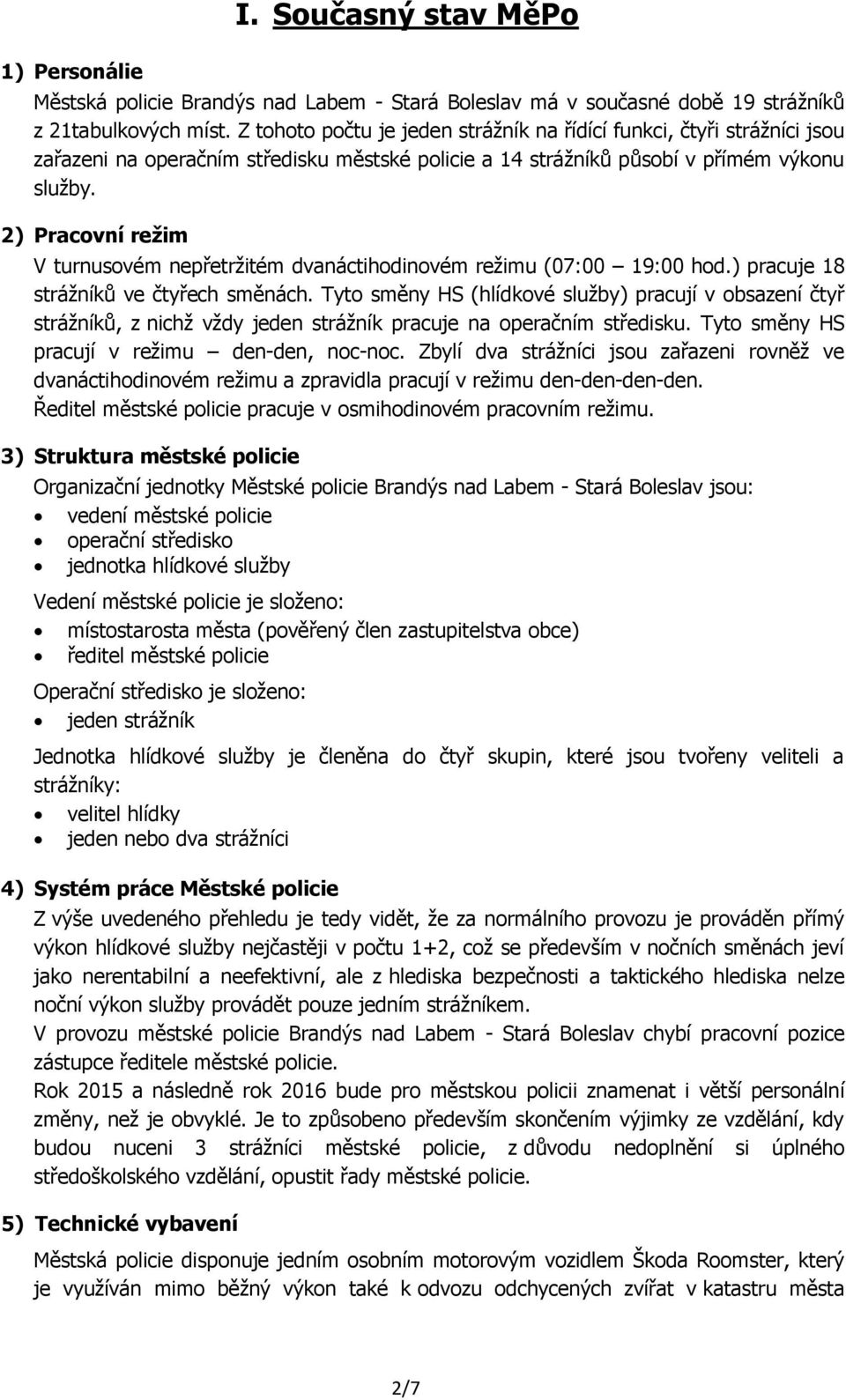 I. Současný stav MěPo

1) Personálie

Městská policie Brandýs nad Labem - Stará Boleslav má v současné době 19 strážníků z 21tabulkových míst. Z tohoto počtu je jeden strážník na řídící funkci, čtyři strážníci jsou zařazeni na operačním středisku městské policie a 14 strážníků působí v přímém výkonu služby.

2) Pracovní režim

V turnusovém nepřetržitém dvanáctihodinovém režimu (07:00 – 19:00 hod.) pracuje 18 strážníků ve čtyřech směnách. Tyto směny HS (hlídkové služby) pracují v obsazení čtyř strážníků, z nichž vždy jeden strážník pracuje na operačním středisku. Tyto směny HS pracují v režimu – den-den, noc-noc. Zbylí dva strážníci jsou zařazeni rovněž ve dvanáctihodinovém režimu a zpravidla pracují v režimu den-den-den-den.
Ředitel městské policie pracuje v osmihodinovém pracovním režimu.

3) Struktura městské policie

Organizační jednotky Městské policie Brandýs nad Labem - Stará Boleslav jsou:
• vedení městské policie
• operační středisko
• jednotka hlídkové služby

Vedení městské policie je složeno:
• místostarosta města (pověřený člen zastupitelstva obce)
• ředitel městské policie

Operační středisko je složeno:
• jeden strážník

Jednotka hlídkové služby je členěna do čtyř skupin, které jsou tvořeny veliteli a strážníky:
• velitel hlídky
• jeden nebo dva strážníci

4) Systém práce Městské policie

Z výše uvedeného přehledu je tedy vidět, že za normálního provozu je prováděn přímý výkon hlídkové služby nejčastěji v počtu 1+2, což se především v nočních směnách jeví jako nerentabilní a neefektivní, ale z hlediska bezpečnosti a taktického hlediska nelze noční výkon služby provádět pouze jedním strážníkem.
V provozu městské policie Brandýs nad Labem - Stará Boleslav chybí pracovní pozice zástupce ředitele městské policie.
Rok 2015 a následně rok 2016 bude pro městskou policii znamenat i větší personální změny, než je obvyklé. Je to způsobeno především skončením výjimky ze vzdělání, kdy budou nuceni 3 strážníci městské policie, z důvodu nedoplnění si úplného středoškolského vzdělání, opustit řady městské policie.

5) Technické vybavení

Městská policie disponuje jedním osobním motorovým vozidlem Škoda Roomster, který je využíván mimo běžný výkon také k odvozu odchycených zvířat v katastru města

2/7